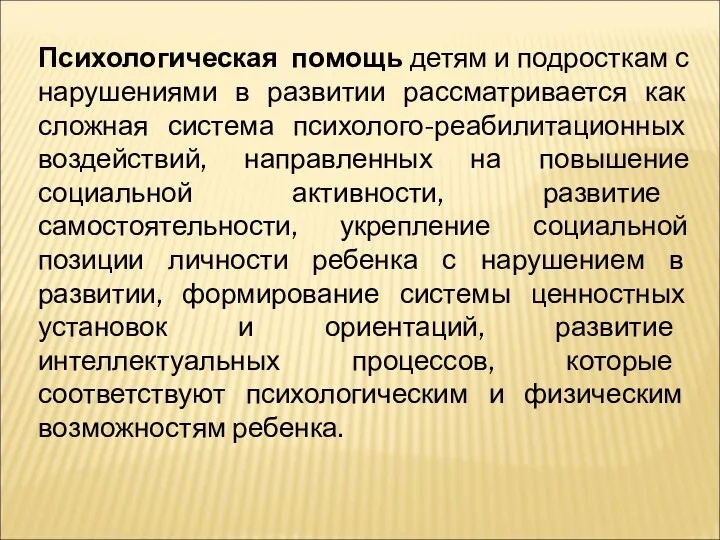 Психологическая помощь детям и подросткам с нарушениями в развитии рассматривается как сложная система психолого-реабилитационных воздействий, направленных на повышение социальной активности, развитие самостоятельности, укрепление социальной позиции личности ребенка с нарушением в развитии, формирование системы ценностных установок и ориентаций, развитие интеллектуальных процессов, которые соответствуют психологическим и физическим возможностям ребенка.